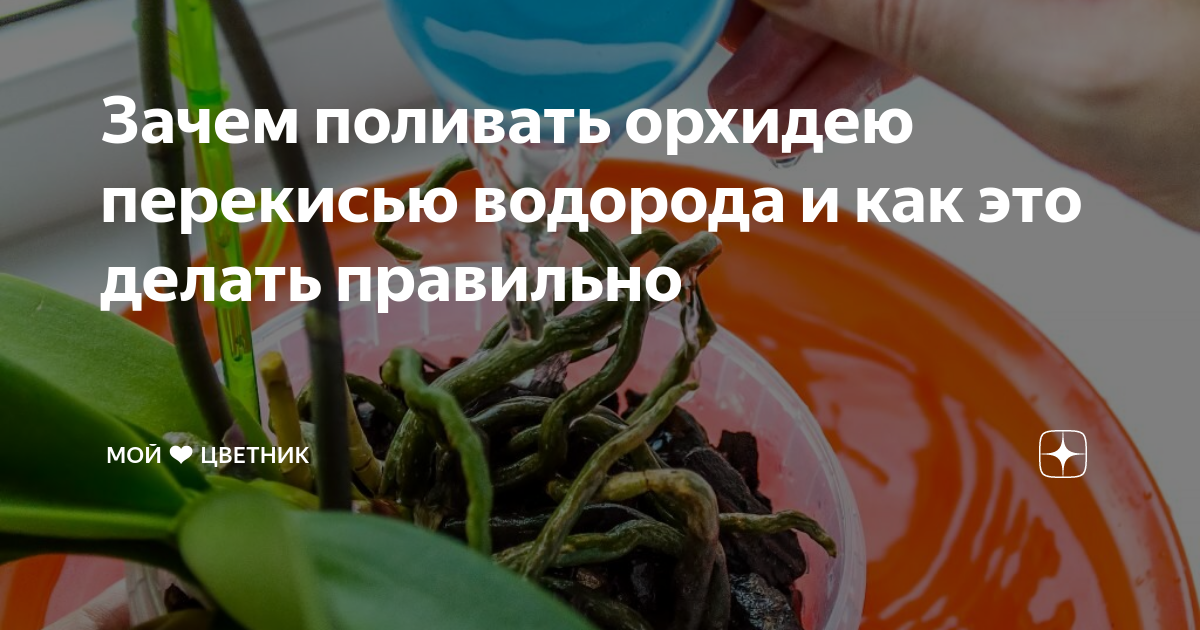 Зачем поливать орхидею перекисью водорода и как это делать правильно

МОЙ ❤ ЦВЕТНИК